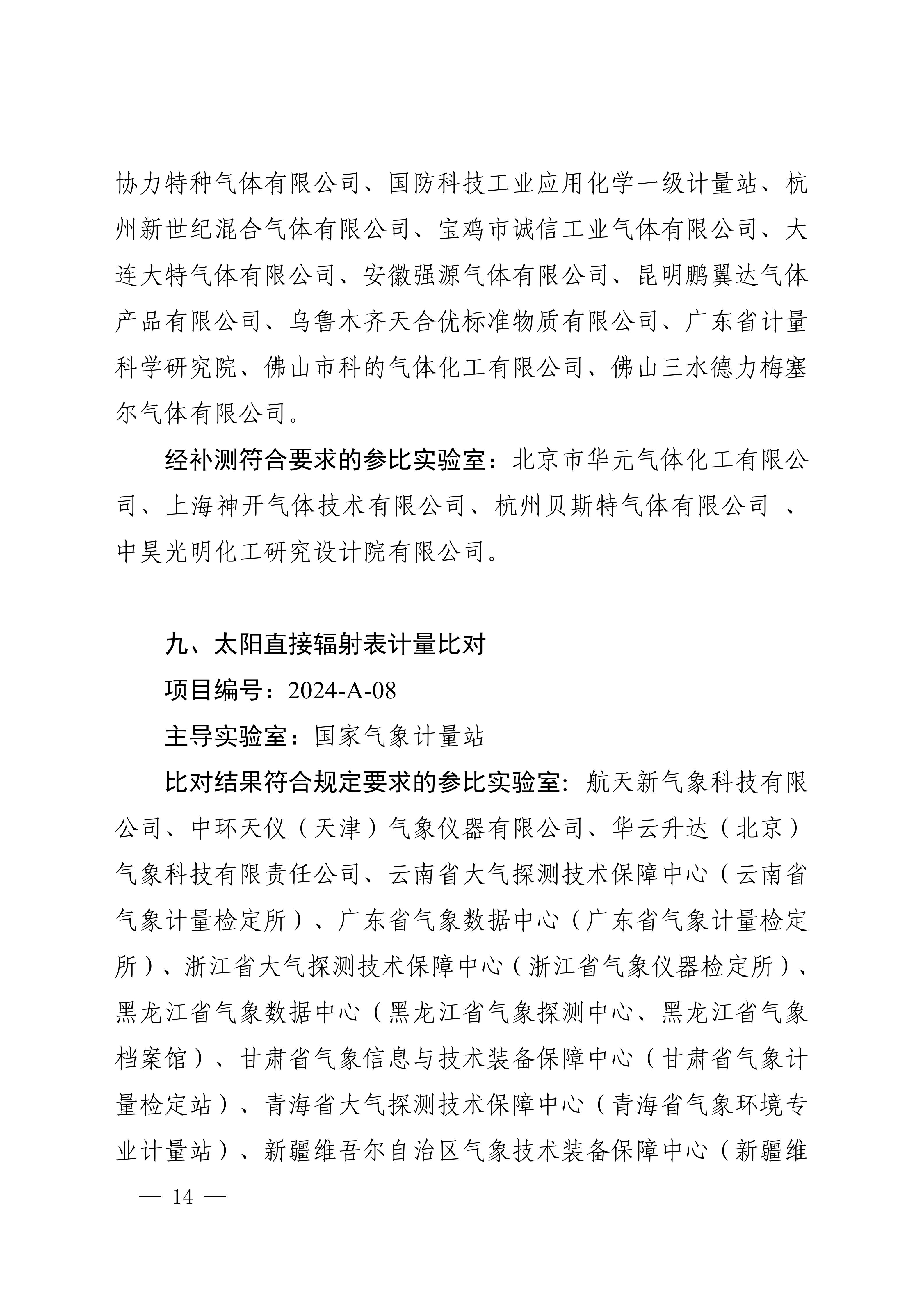 协力特种气体有限公司、国防科技工业应用化学一级计量站、杭州新世纪混合气体有限公司、宝鸡市诚信工业气体有限公司、大连大特气体有限公司、安徽强源气体有限公司、昆明鹏翼达气体产品有限公司、乌鲁木齐天合优标准物质有限公司、广东省计量科学研究院、佛山市科的气体化工有限公司、佛山三水德力梅塞尔气体有限公司。

经补测符合要求的参比实验室：北京市华元气体化工有限公司、上海神开气体技术有限公司、杭州贝斯特气体有限公司 、中昊光明化工研究设计院有限公司。

九、太阳直接辐射表计量比对

项目编号：2024-A-08

主导实验室：国家气象计量站

比对结果符合规定要求的参比实验室：航天新气象科技有限公司、中环天仪（天津）气象仪器有限公司、华云升达（北京）气象科技有限责任公司、云南省大气探测技术保障中心（云南省气象计量检定所）、广东省气象数据中心（广东省气象计量检定所）、浙江省大气探测技术保障中心（浙江省气象仪器检定所）、黑龙江省气象数据中心（黑龙江省气象探测中心、黑龙江省气象档案馆）、甘肃省气象信息与技术装备保障中心（甘肃省气象计量检定站）、青海省大气探测技术保障中心（青海省气象环境专业计量站）、新疆维吾尔自治区气象技术装备保障中心（新疆维

— 14 —